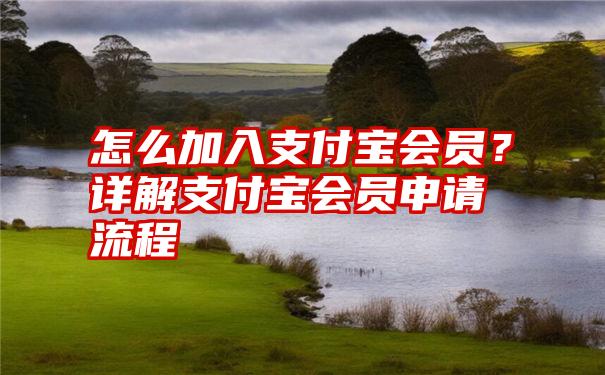 怎么加入支付宝会员？详解支付宝会员申请流程